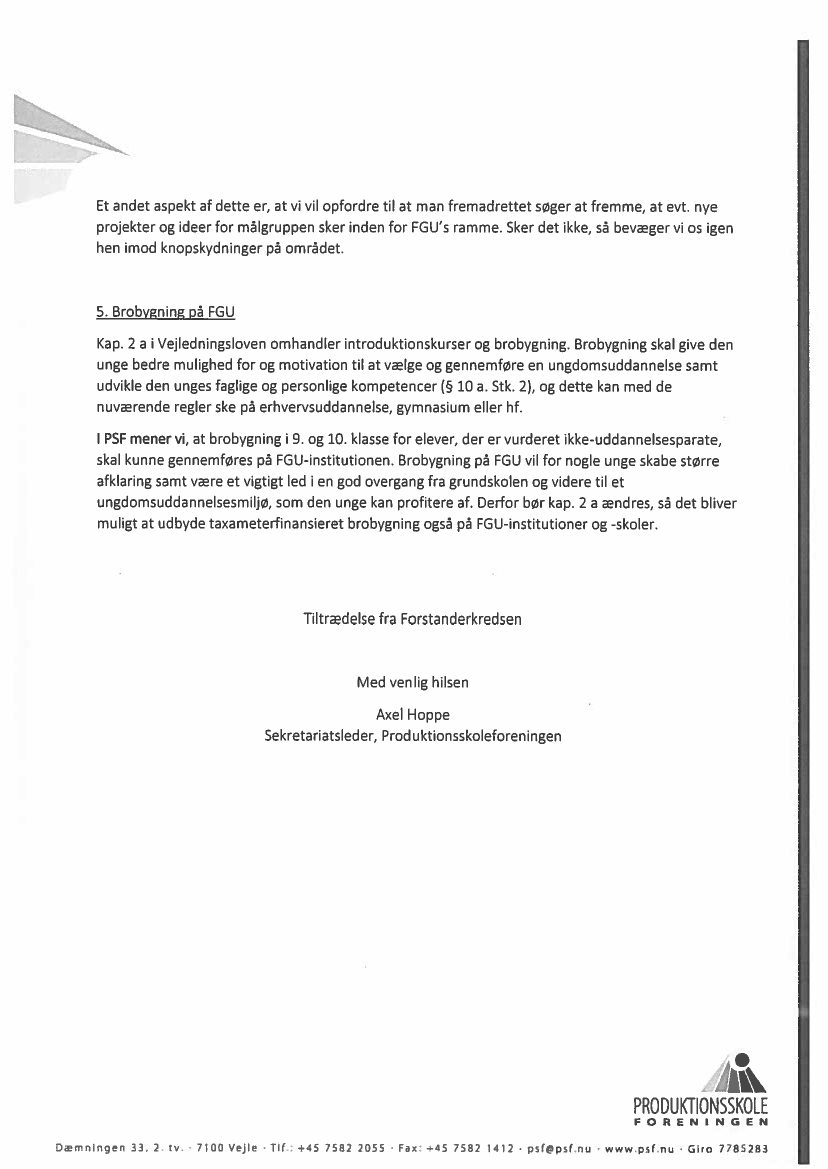 Et andet aspekt af dette er, at vi vil opfordre til at man fremadrettet søger at fremme, at evt. nye projekter og ideer for målgruppen sker inden for FGU's ramme. Sker det ikke, så bevæger vi os igen hen imod knopskydninger på området.

5. Brobygning på FGU

Kap. 2 a i Vejledningsloven omhandler introduktionskurser og brobygning. Brobygning skal give den unge bedre mulighed for og motivation til at vælge og gennemføre en ungdomsuddannelse samt udvikle den unges faglige og personlige kompetencer (§ 10 a. Stk. 2), og dette kan med de nuværende regler ske på erhvervsuddannelse, gymnasium eller hf.

I PSF mener vi, at brobygning i 9. og 10. klasse for elever, der er vurderet ikke-uddannelsesparate, skal kunne gennemføres på FGU-institutionen. Brobygning på FGU vil for nogle unge skabe større afklaring samt være et vigtigt led i en god overgang fra grundskolen og videre til et ungdomsuddannelsesmiljø, som den unge kan profitere af. Derfor bør kap. 2 a ændres, så det bliver muligt at udbyde taxameterfinansieret brobygning også på FGU-institutioner og -skoler.

Tiltrædelse fra Forstanderkredsen

Med venlig hilsen

Axel Hoppe
Sekretariatsleder, Produktionsskoleforeningen

PRODUKTIONSSKOLE
FORENINGEN

Dæmningen 33, 2. tv. · 7100 Vejle · Tlf.: +45 7582 2055 · Fax: +45 7582 1412 · psf@psf.nu · www.psf.nu · Giro 7785283